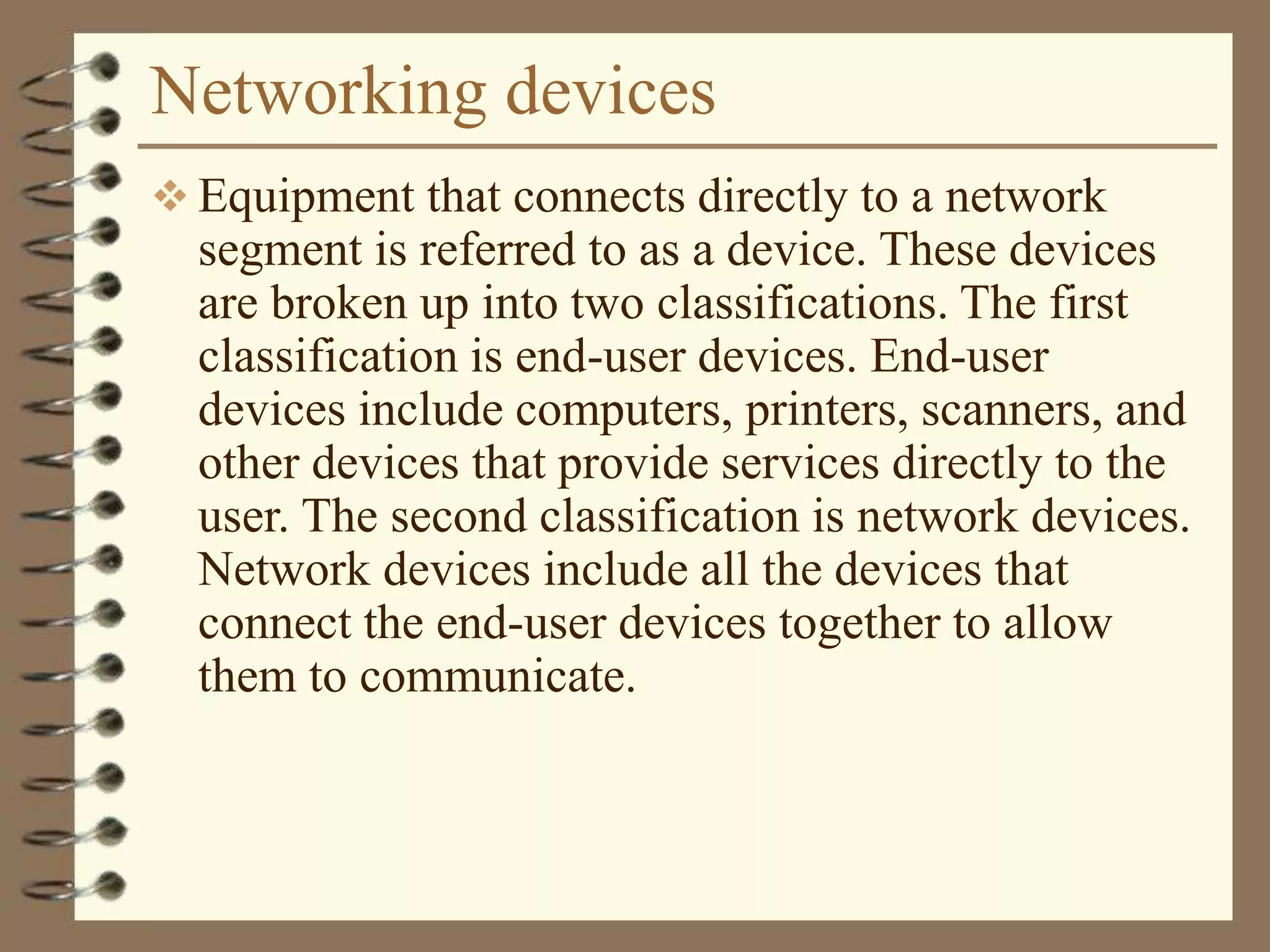 Networking devices

❖ Equipment that connects directly to a network segment is referred to as a device. These devices are broken up into two classifications. The first classification is end-user devices. End-user devices include computers, printers, scanners, and other devices that provide services directly to the user. The second classification is network devices. Network devices include all the devices that connect the end-user devices together to allow them to communicate.